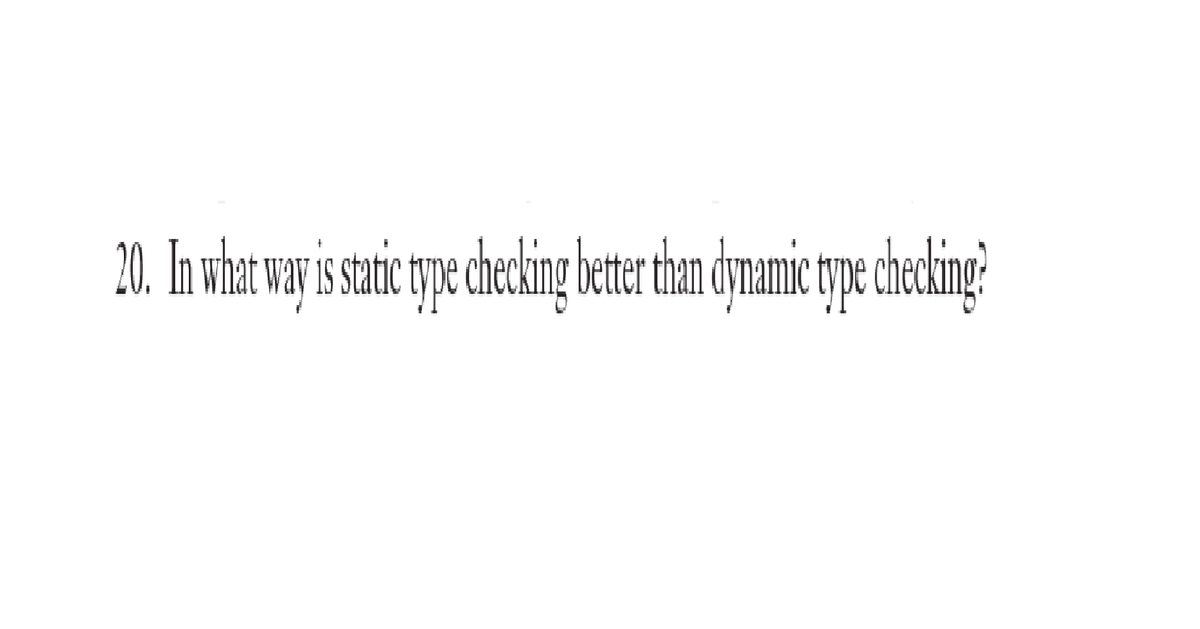 20. In what way is static type checking better than dynamic type checking?